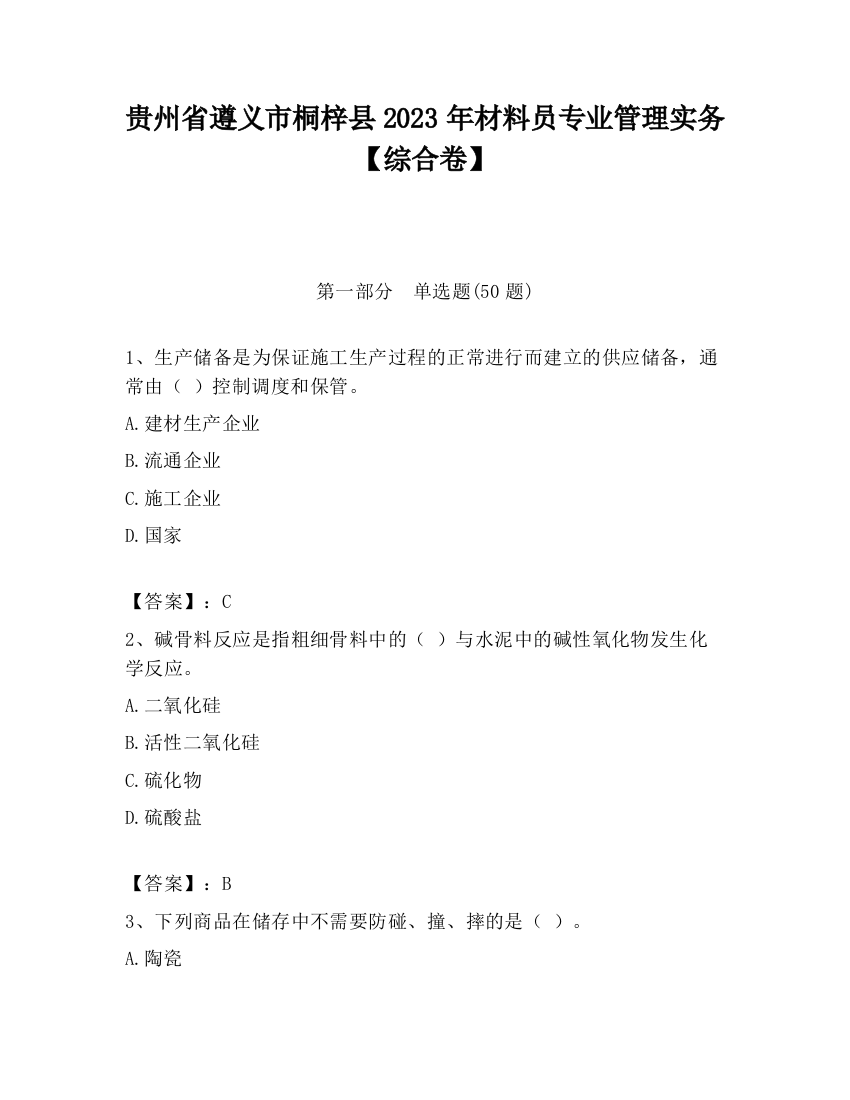 贵州省遵义市桐梓县2023年材料员专业管理实务【综合卷】

第一部分　单选题(50题)

1、生产储备是为保证施工生产过程的正常进行而建立的供应储备，通常由（ ）控制调度和保管。

A.建材生产企业

B.流通企业

C.施工企业

D.国家

【答案】：C

2、碱骨料反应是指粗细骨料中的（ ）与水泥中的碱性氧化物发生化学反应。

A.二氧化硅

B.活性二氧化硅

C.硫化物

D.硫酸盐

【答案】：B

3、下列商品在储存中不需要防碰、撞、摔的是（ ）。

A.陶瓷